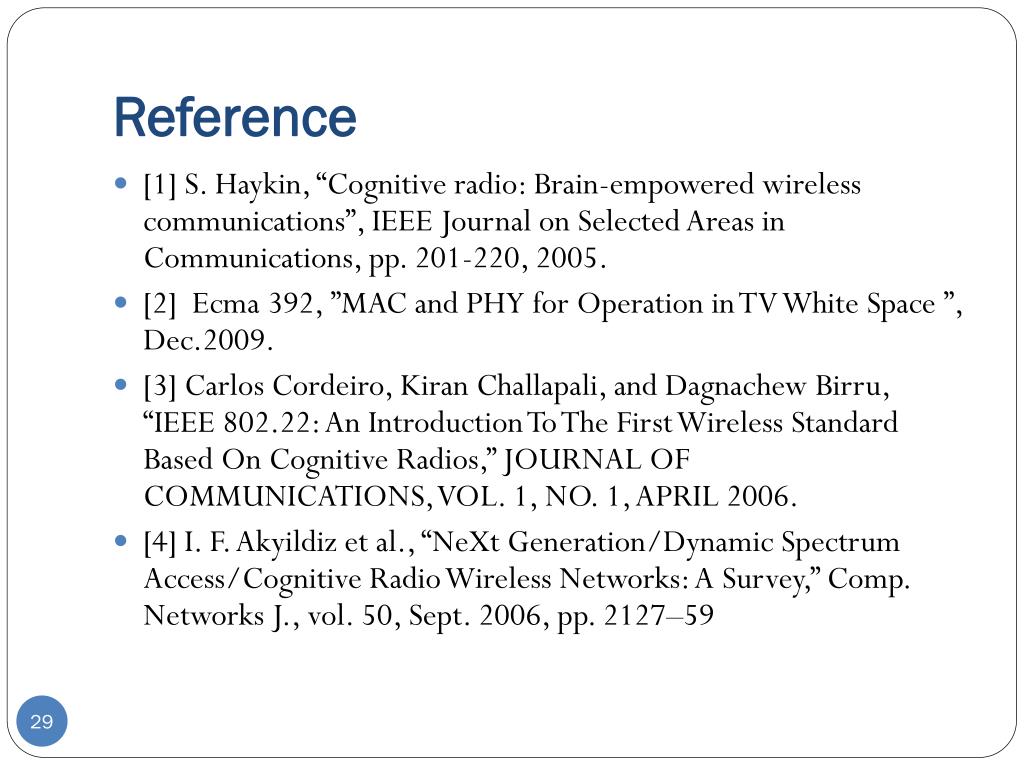 Reference

[1] S. Haykin, “Cognitive radio: Brain-empowered wireless communications”, IEEE Journal on Selected Areas in Communications, pp. 201-220, 2005.

[2] Ecma 392, ”MAC and PHY for Operation in TV White Space ”, Dec.2009.

[3] Carlos Cordeiro, Kiran Challapali, and Dagnachew Birru, “IEEE 802.22: An Introduction To The First Wireless Standard Based On Cognitive Radios,” JOURNAL OF COMMUNICATIONS, VOL. 1, NO. 1, APRIL 2006.

[4] I. F. Akyildiz et al., “NeXt Generation/Dynamic Spectrum Access/Cognitive Radio Wireless Networks: A Survey,” Comp. Networks J., vol. 50, Sept. 2006, pp. 2127–59

29